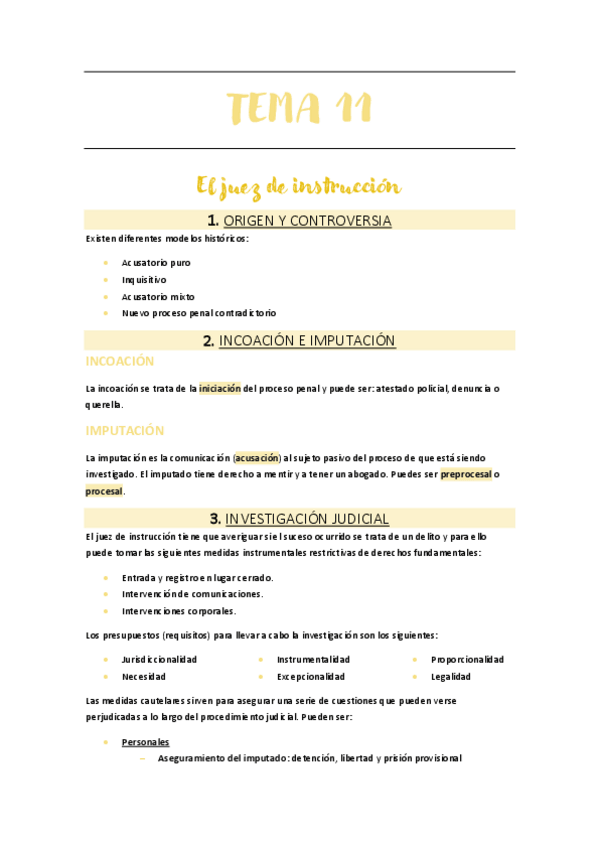 TEMA 11

El juez de instrucción

1. ORIGEN Y CONTROVERSIA

Existen diferentes modelos históricos:

- Acusatorio puro
- Inquisitivo
- Acusatorio mixto
- Nuevo proceso penal contradictorio

2. INCOACIÓN E IMPUTACIÓN

INCOACIÓN

La incoación se trata de la iniciación del proceso penal y puede ser: atestado policial, denuncia o querella.

IMPUTACIÓN

La imputación es la comunicación (acusación) al sujeto pasivo del proceso de que está siendo investigado. El imputado tiene derecho a mentir y a tener un abogado. Puedes ser preprocesal o procesal.

3. INVESTIGACIÓN JUDICIAL

El juez de instrucción tiene que averiguar si el suceso ocurrido se trata de un delito y para ello puede tomar las siguientes medidas instrumentales restrictivas de derechos fundamentales:

- Entrada y registro en lugar cerrado.
- Intervención de comunicaciones.
- Intervenciones corporales.

Los presupuestos (requisitos) para llevar a cabo la investigación son los siguientes:

- Jurisdiccionalidad
- Necesidad
- Instrumentalidad
- Excepcionalidad
- Proporcionalidad
- Legalidad

Las medidas cautelares sirven para asegurar una serie de cuestiones que pueden verse perjudicadas a lo largo del procedimiento judicial. Pueden ser:

- Personales
  – Aseguramiento del imputado: detención, libertad y prisión provisional